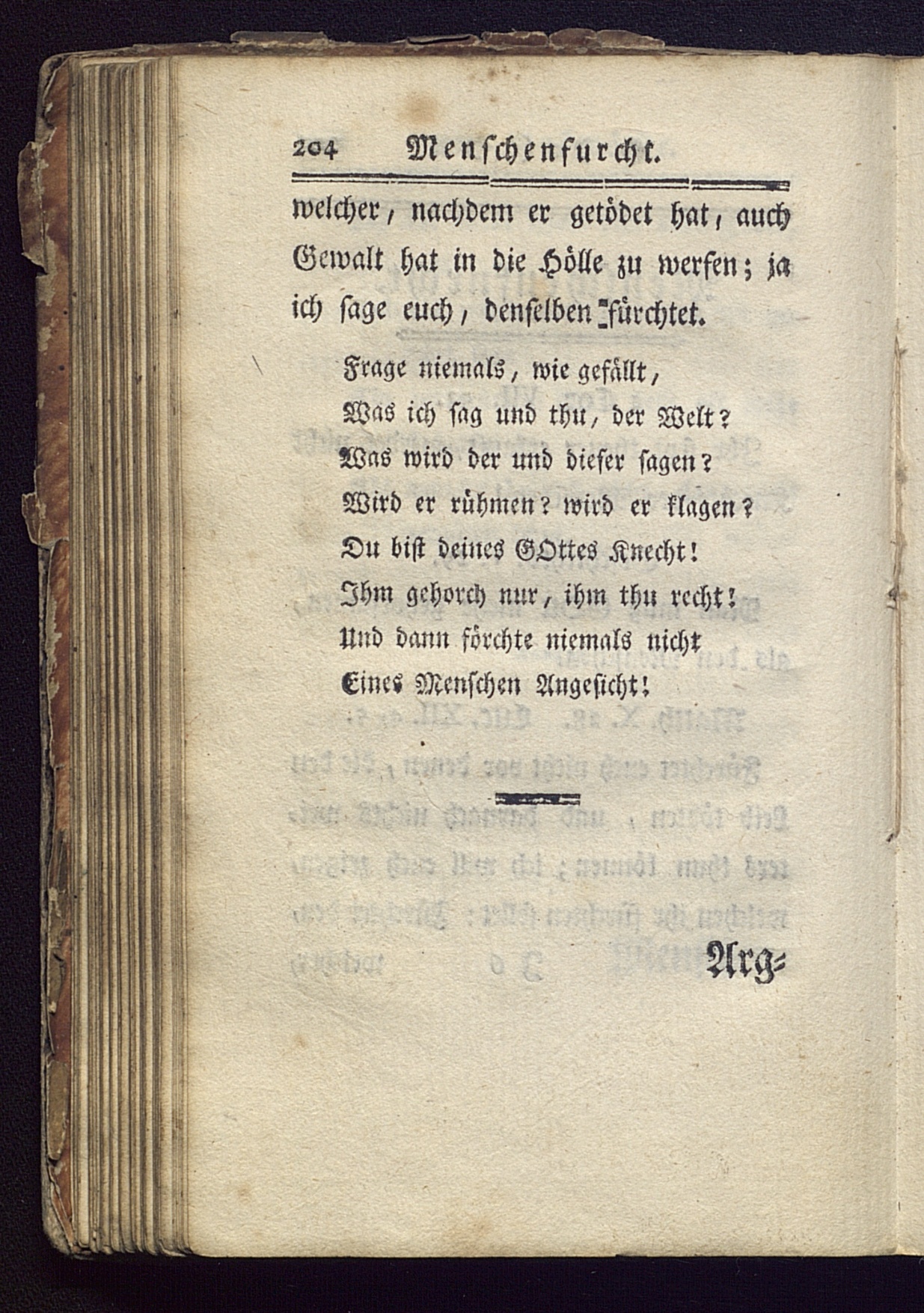 204 Menschenfurcht.

welcher, nachdem er getödet hat, auch Gewalt hat in die Hölle zu werfen; ja ich sage euch, denselben fürchtet.

Frage niemals, wie gefällt,
Was ich sag und thu, der Welt?
Was wird der und dieser sagen?
Wird er rühmen? wird er klagen?
Du bist deines GOttes Knecht!
Ihm gehorch nur, ihm thu recht!
Und dann förchte niemals nicht
Eines Menschen Angesicht!

Arg=